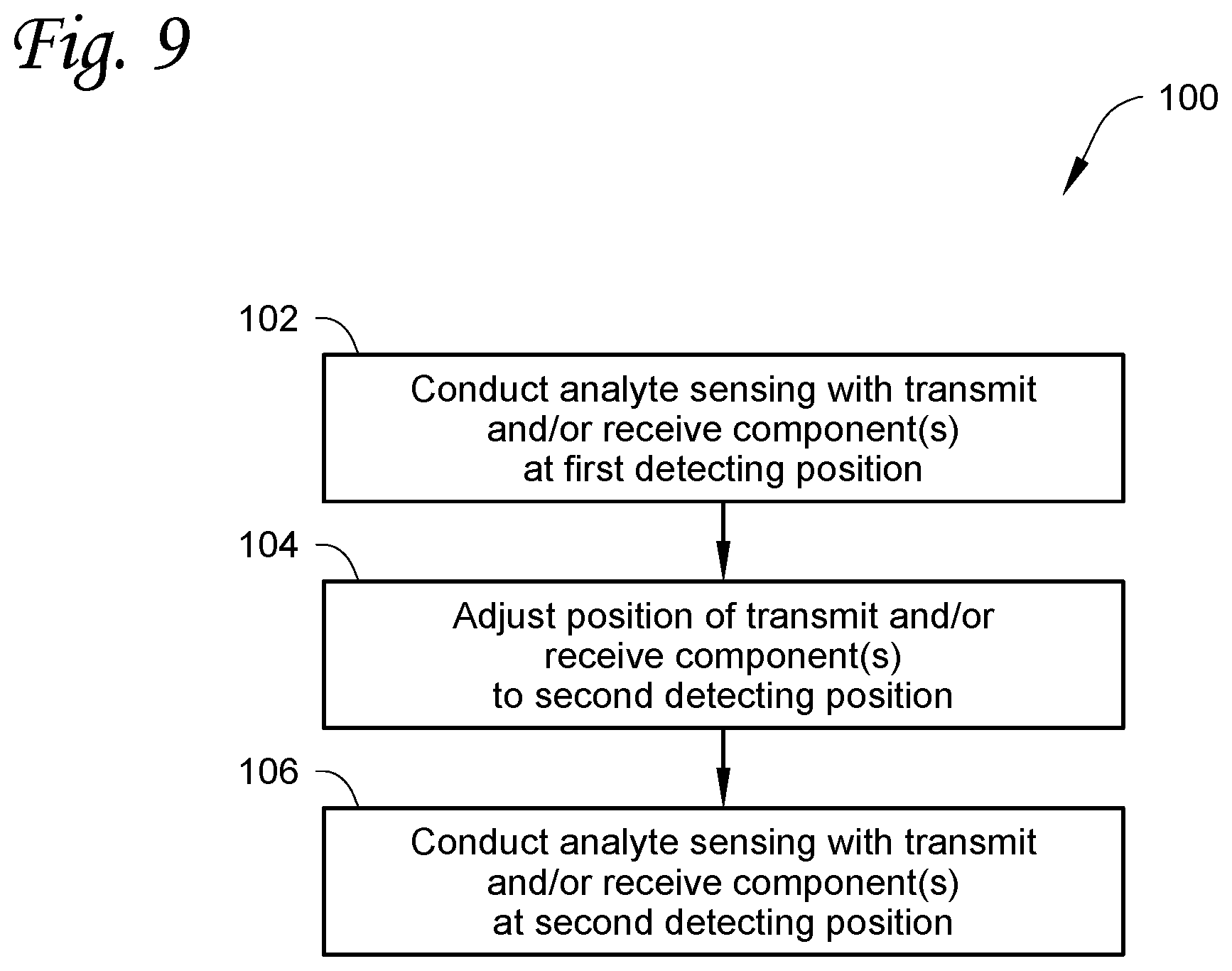 Fig. 9

100

102

Conduct analyte sensing with transmit and/or receive component(s) at first detecting position

104

Adjust position of transmit and/or receive component(s) to second detecting position

106

Conduct analyte sensing with transmit and/or receive component(s) at second detecting position